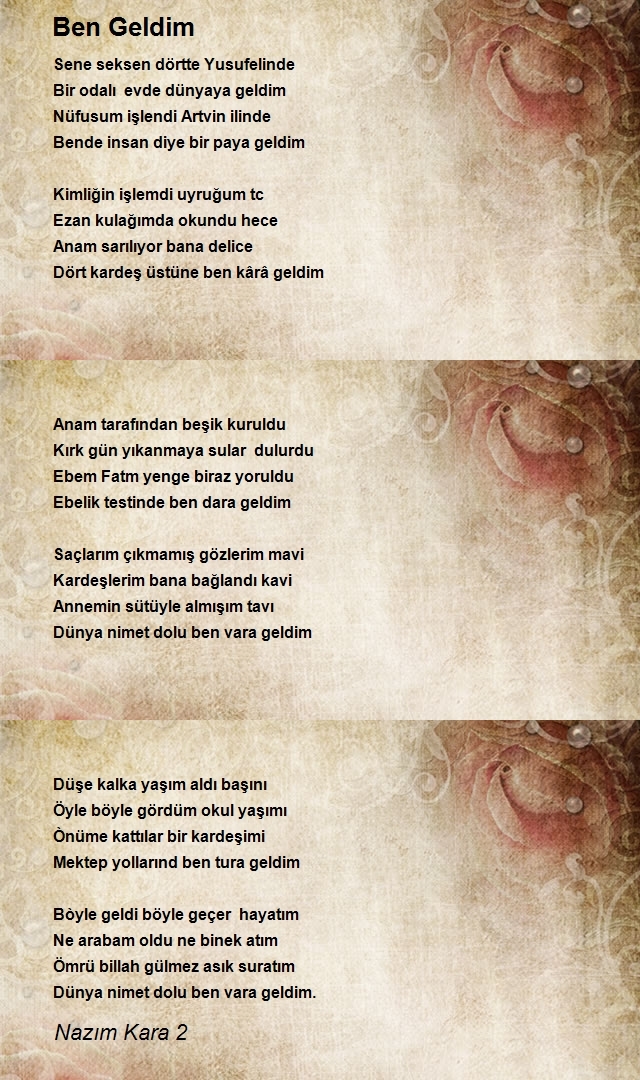 Ben Geldim

Sene seksen dörtte Yusufelinde
Bir odalı evde dünyaya geldim
Nüfusum işlendi Artvin ilinde
Bende insan diye bir paya geldim

Kimliğin işlemdi uyruğum tc
Ezan kulağımda okundu hece
Anam sarılıyor bana delice
Dört kardeş üstüne ben kârâ geldim

Anam tarafından beşik kuruldu
Kırk gün yıkanmaya sular dulurdu
Ebem Fatm yenge biraz yoruldu
Ebelik testinde ben dara geldim

Saçlarım çıkmamış gözlerim mavi
Kardeşlerim bana bağlandı kavi
Annemin sütüyle almışım tavı
Dünya nimet dolu ben vara geldim

Düşe kalka yaşım aldı başını
Öyle böyle gördüm okul yaşımı
Önüme kattılar bir kardeşimi
Mektep yollarınd ben tura geldim

Böyle geldi böyle geçer hayatım
Ne arabam oldu ne binek atım
Ömrü billah gülmez asık suratım
Dünya nimet dolu ben vara geldim.

Nazım Kara 2